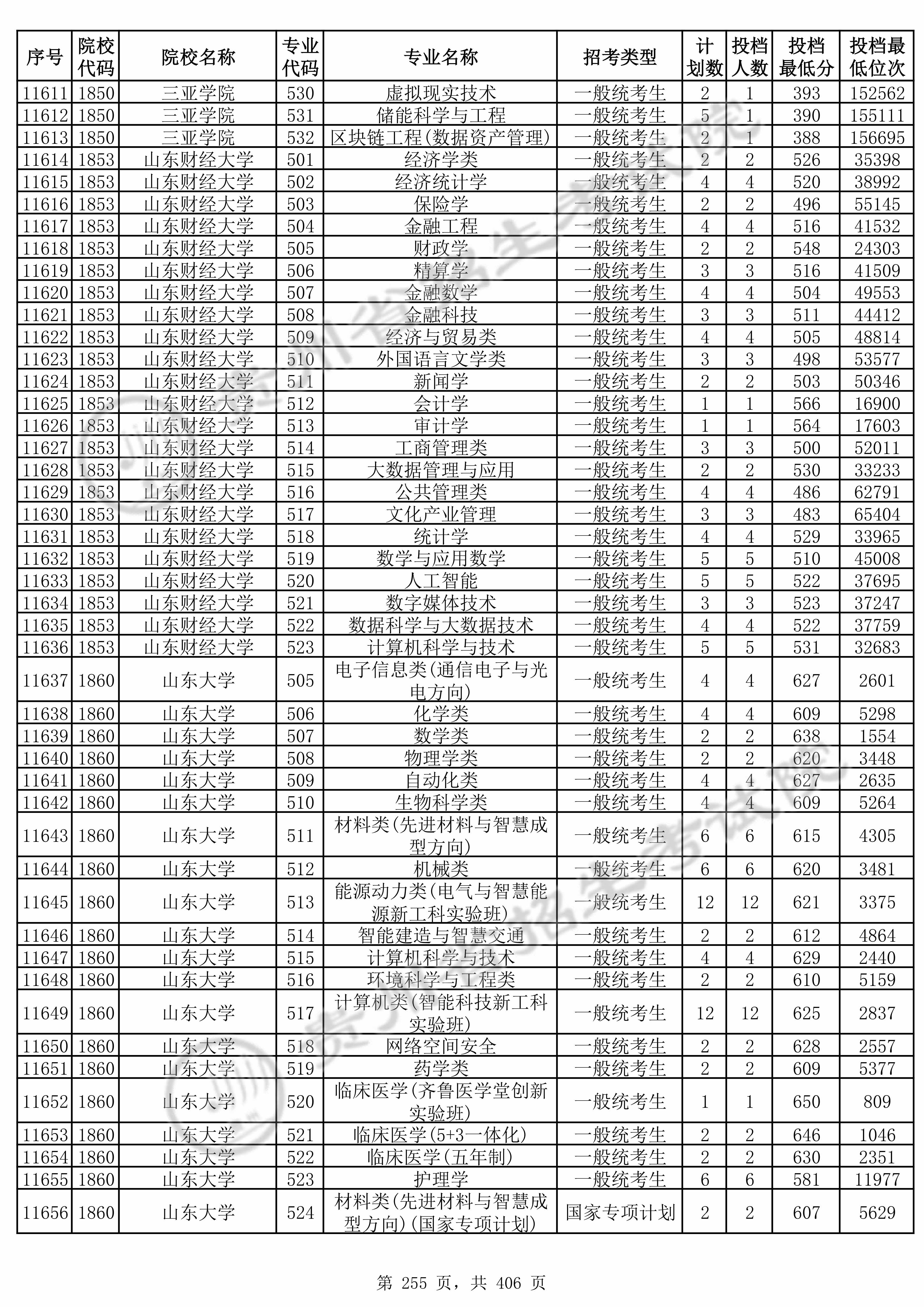 | 序号 | 院校代码 | 院校名称 | 专业代码 | 专业名称 | 招考类型 | 计划数 | 投档人数 | 投档最低分 | 投档最低位次 |
|---|---|---|---|---|---|---|---|---|---|
| 11611 | 1850 | 三亚学院 | 530 | 虚拟现实技术 | 一般统考生 | 2 | 1 | 393 | 152562 |
| 11612 | 1850 | 三亚学院 | 531 | 储能科学与工程 | 一般统考生 | 5 | 1 | 390 | 155111 |
| 11613 | 1850 | 三亚学院 | 532 | 区块链工程(数据资产管理) | 一般统考生 | 2 | 1 | 388 | 156695 |
| 11614 | 1853 | 山东财经大学 | 501 | 经济学类 | 一般统考生 | 2 | 2 | 526 | 35398 |
| 11615 | 1853 | 山东财经大学 | 502 | 经济统计学 | 一般统考生 | 4 | 4 | 520 | 38992 |
| 11616 | 1853 | 山东财经大学 | 503 | 保险学 | 一般统考生 | 2 | 2 | 496 | 55145 |
| 11617 | 1853 | 山东财经大学 | 504 | 金融工程 | 一般统考生 | 4 | 4 | 516 | 41532 |
| 11618 | 1853 | 山东财经大学 | 505 | 财政学 | 一般统考生 | 2 | 2 | 548 | 24303 |
| 11619 | 1853 | 山东财经大学 | 506 | 精算学 | 一般统考生 | 3 | 3 | 516 | 41509 |
| 11620 | 1853 | 山东财经大学 | 507 | 金融数学 | 一般统考生 | 4 | 4 | 504 | 49553 |
| 11621 | 1853 | 山东财经大学 | 508 | 金融科技 | 一般统考生 | 3 | 3 | 511 | 44412 |
| 11622 | 1853 | 山东财经大学 | 509 | 经济与贸易类 | 一般统考生 | 4 | 4 | 505 | 48814 |
| 11623 | 1853 | 山东财经大学 | 510 | 外国语言文学类 | 一般统考生 | 3 | 3 | 498 | 53577 |
| 11624 | 1853 | 山东财经大学 | 511 | 新闻学 | 一般统考生 | 2 | 2 | 503 | 50346 |
| 11625 | 1853 | 山东财经大学 | 512 | 会计学 | 一般统考生 | 1 | 1 | 566 | 16900 |
| 11626 | 1853 | 山东财经大学 | 513 | 审计学 | 一般统考生 | 1 | 1 | 564 | 17603 |
| 11627 | 1853 | 山东财经大学 | 514 | 工商管理类 | 一般统考生 | 3 | 3 | 500 | 52011 |
| 11628 | 1853 | 山东财经大学 | 515 | 大数据管理与应用 | 一般统考生 | 2 | 2 | 530 | 33233 |
| 11629 | 1853 | 山东财经大学 | 516 | 公共管理类 | 一般统考生 | 4 | 4 | 486 | 62791 |
| 11630 | 1853 | 山东财经大学 | 517 | 文化产业管理 | 一般统考生 | 3 | 3 | 483 | 65404 |
| 11631 | 1853 | 山东财经大学 | 518 | 统计学 | 一般统考生 | 4 | 4 | 529 | 33965 |
| 11632 | 1853 | 山东财经大学 | 519 | 数学与应用数学 | 一般统考生 | 5 | 5 | 510 | 45008 |
| 11633 | 1853 | 山东财经大学 | 520 | 人工智能 | 一般统考生 | 5 | 5 | 522 | 37695 |
| 11634 | 1853 | 山东财经大学 | 521 | 数字媒体技术 | 一般统考生 | 3 | 3 | 523 | 37247 |
| 11635 | 1853 | 山东财经大学 | 522 | 数据科学与大数据技术 | 一般统考生 | 4 | 4 | 522 | 37759 |
| 11636 | 1853 | 山东财经大学 | 523 | 计算机科学与技术 | 一般统考生 | 5 | 5 | 531 | 32683 |
| 11637 | 1860 | 山东大学 | 505 | 电子信息类(通信电子与光电方向) | 一般统考生 | 4 | 4 | 627 | 2601 |
| 11638 | 1860 | 山东大学 | 506 | 化学类 | 一般统考生 | 4 | 4 | 609 | 5298 |
| 11639 | 1860 | 山东大学 | 507 | 数学类 | 一般统考生 | 2 | 2 | 638 | 1554 |
| 11640 | 1860 | 山东大学 | 508 | 物理学类 | 一般统考生 | 2 | 2 | 620 | 3448 |
| 11641 | 1860 | 山东大学 | 509 | 自动化类 | 一般统考生 | 4 | 4 | 627 | 2635 |
| 11642 | 1860 | 山东大学 | 510 | 生物科学类 | 一般统考生 | 4 | 4 | 609 | 5264 |
| 11643 | 1860 | 山东大学 | 511 | 材料类(先进材料与智慧成型方向) | 一般统考生 | 6 | 6 | 615 | 4305 |
| 11644 | 1860 | 山东大学 | 512 | 机械类 | 一般统考生 | 6 | 6 | 620 | 3481 |
| 11645 | 1860 | 山东大学 | 513 | 能源动力类(电气与智慧能源新工科实验班) | 一般统考生 | 12 | 12 | 621 | 3375 |
| 11646 | 1860 | 山东大学 | 514 | 智能建造与智慧交通 | 一般统考生 | 2 | 2 | 612 | 4864 |
| 11647 | 1860 | 山东大学 | 515 | 计算机科学与技术 | 一般统考生 | 4 | 4 | 629 | 2440 |
| 11648 | 1860 | 山东大学 | 516 | 环境科学与工程类 | 一般统考生 | 2 | 2 | 610 | 5159 |
| 11649 | 1860 | 山东大学 | 517 | 计算机类(智能科技新工科实验班) | 一般统考生 | 12 | 12 | 625 | 2837 |
| 11650 | 1860 | 山东大学 | 518 | 网络空间安全 | 一般统考生 | 2 | 2 | 628 | 2557 |
| 11651 | 1860 | 山东大学 | 519 | 药学类 | 一般统考生 | 2 | 2 | 609 | 5377 |
| 11652 | 1860 | 山东大学 | 520 | 临床医学(齐鲁医学堂创新实验班) | 一般统考生 | 1 | 1 | 650 | 809 |
| 11653 | 1860 | 山东大学 | 521 | 临床医学(5+3一体化) | 一般统考生 | 2 | 2 | 646 | 1046 |
| 11654 | 1860 | 山东大学 | 522 | 临床医学(五年制) | 一般统考生 | 2 | 2 | 630 | 2351 |
| 11655 | 1860 | 山东大学 | 523 | 护理学 | 一般统考生 | 6 | 6 | 581 | 11977 |
| 11656 | 1860 | 山东大学 | 524 | 材料类(先进材料与智慧成型方向)(国家专项计划) | 国家专项计划 | 2 | 2 | 607 | 5629 |

第 255 页，共 406 页

贵州省招生考试院